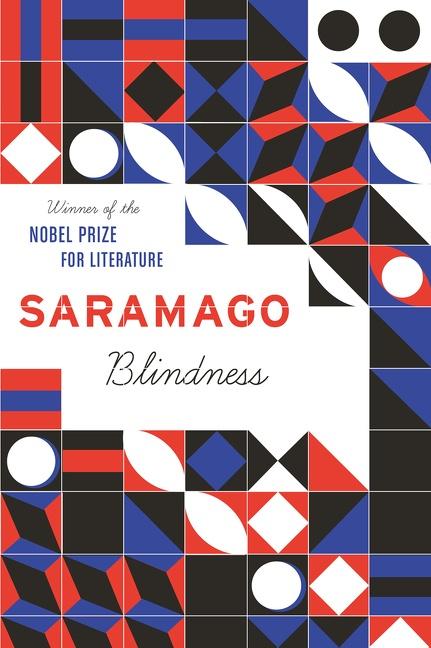 Winner of the
NOBEL PRIZE
FOR LITERATURE

SARAMAGO

Blindness